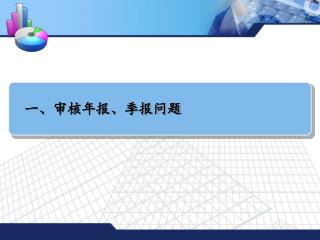 一、审核年报、季报问题